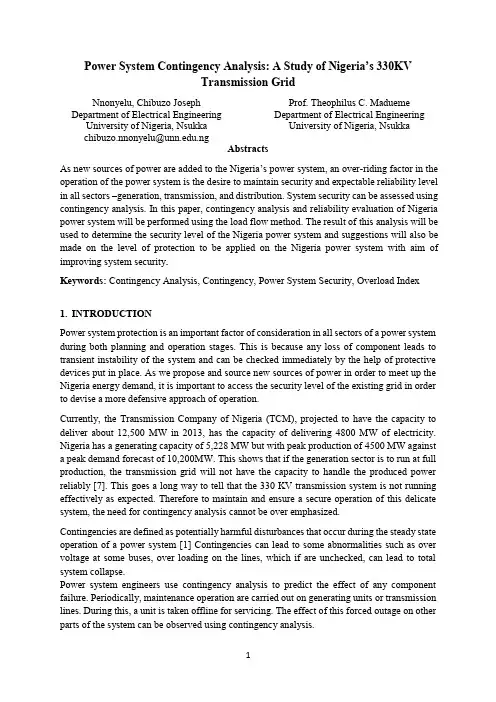 Power System Contingency Analysis: A Study of Nigeria's 330KV Transmission Grid

Nnonyelu, Chibuzo Joseph
Department of Electrical Engineering
University of Nigeria, Nsukka
chibuzo.nnonyelu@unn.edu.ng

Prof. Theophilus C. Madueme
Department of Electrical Engineering
University of Nigeria, Nsukka

Abstracts

As new sources of power are added to the Nigeria's power system, an over-riding factor in the operation of the power system is the desire to maintain security and expectable reliability level in all sectors –generation, transmission, and distribution. System security can be assessed using contingency analysis. In this paper, contingency analysis and reliability evaluation of Nigeria power system will be performed using the load flow method. The result of this analysis will be used to determine the security level of the Nigeria power system and suggestions will also be made on the level of protection to be applied on the Nigeria power system with aim of improving system security.

Keywords: Contingency Analysis, Contingency, Power System Security, Overload Index

1. INTRODUCTION

Power system protection is an important factor of consideration in all sectors of a power system during both planning and operation stages. This is because any loss of component leads to transient instability of the system and can be checked immediately by the help of protective devices put in place. As we propose and source new sources of power in order to meet up the Nigeria energy demand, it is important to access the security level of the existing grid in order to devise a more defensive approach of operation.

Currently, the Transmission Company of Nigeria (TCM), projected to have the capacity to deliver about 12,500 MW in 2013, has the capacity of delivering 4800 MW of electricity. Nigeria has a generating capacity of 5,228 MW but with peak production of 4500 MW against a peak demand forecast of 10,200MW. This shows that if the generation sector is to run at full production, the transmission grid will not have the capacity to handle the produced power reliably [7]. This goes a long way to tell that the 330 KV transmission system is not running effectively as expected. Therefore to maintain and ensure a secure operation of this delicate system, the need for contingency analysis cannot be over emphasized.

Contingencies are defined as potentially harmful disturbances that occur during the steady state operation of a power system [1] Contingencies can lead to some abnormalities such as over voltage at some buses, over loading on the lines, which if are unchecked, can lead to total system collapse.
Power system engineers use contingency analysis to predict the effect of any component failure. Periodically, maintenance operation are carried out on generating units or transmission lines. During this, a unit is taken offline for servicing. The effect of this forced outage on other parts of the system can be observed using contingency analysis.

1